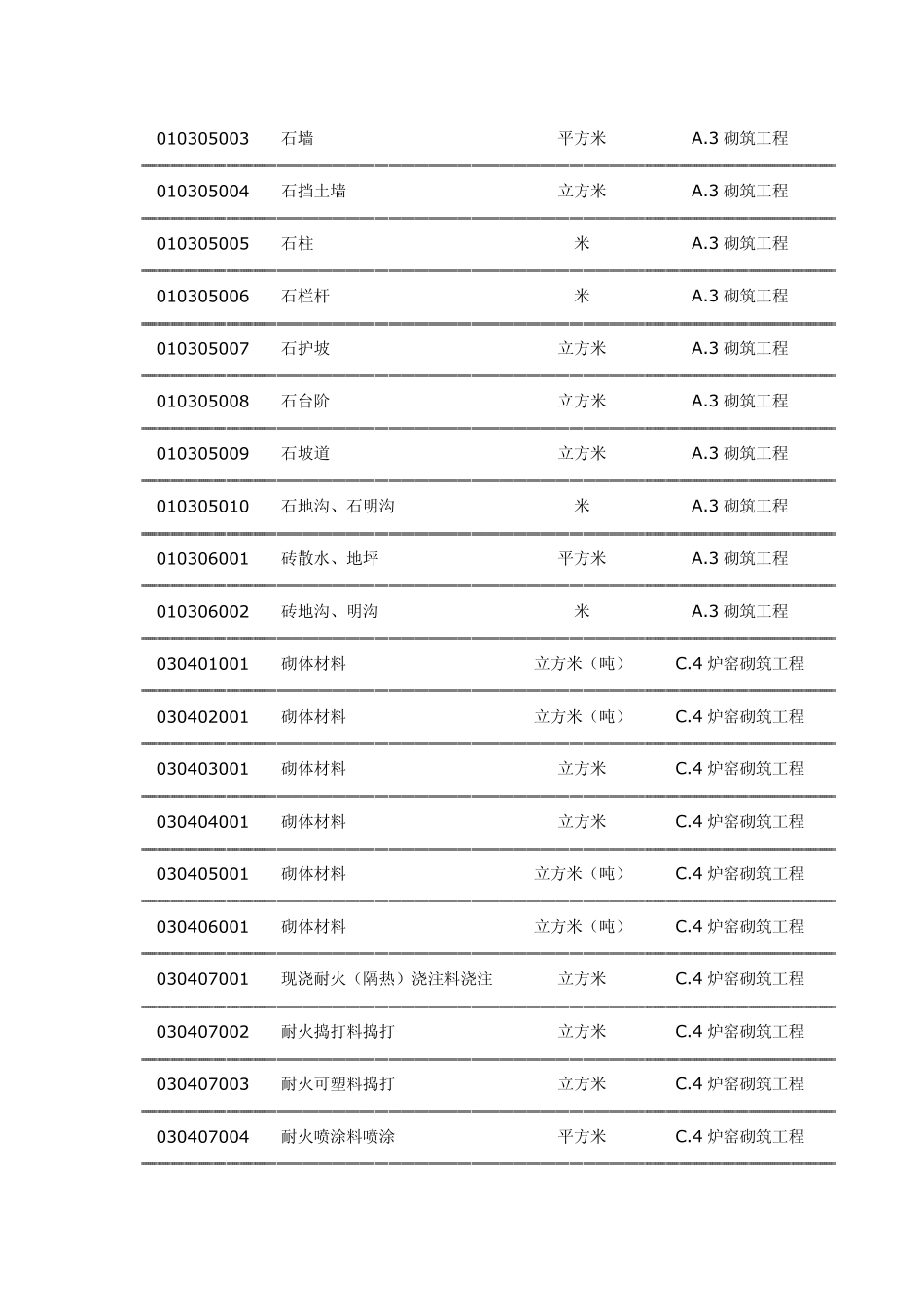 | | | | |
|---|---|---|---|
| 010305003 | 石墙 | 平方米 | A.3 砌筑工程 |
| 010305004 | 石挡土墙 | 立方米 | A.3 砌筑工程 |
| 010305005 | 石柱 | 米 | A.3 砌筑工程 |
| 010305006 | 石栏杆 | 米 | A.3 砌筑工程 |
| 010305007 | 石护坡 | 立方米 | A.3 砌筑工程 |
| 010305008 | 石台阶 | 立方米 | A.3 砌筑工程 |
| 010305009 | 石坡道 | 立方米 | A.3 砌筑工程 |
| 010305010 | 石地沟、石明沟 | 米 | A.3 砌筑工程 |
| 010306001 | 砖散水、地坪 | 平方米 | A.3 砌筑工程 |
| 010306002 | 砖地沟、明沟 | 米 | A.3 砌筑工程 |
| 030401001 | 砌体材料 | 立方米（吨） | C.4 炉窑砌筑工程 |
| 030402001 | 砌体材料 | 立方米（吨） | C.4 炉窑砌筑工程 |
| 030403001 | 砌体材料 | 立方米 | C.4 炉窑砌筑工程 |
| 030404001 | 砌体材料 | 立方米 | C.4 炉窑砌筑工程 |
| 030405001 | 砌体材料 | 立方米（吨） | C.4 炉窑砌筑工程 |
| 030406001 | 砌体材料 | 立方米（吨） | C.4 炉窑砌筑工程 |
| 030407001 | 现浇耐火（隔热）浇注料浇注 | 立方米 | C.4 炉窑砌筑工程 |
| 030407002 | 耐火捣打料捣打 | 立方米 | C.4 炉窑砌筑工程 |
| 030407003 | 耐火可塑料捣打 | 立方米 | C.4 炉窑砌筑工程 |
| 030407004 | 耐火喷涂料喷涂 | 平方米 | C.4 炉窑砌筑工程 |